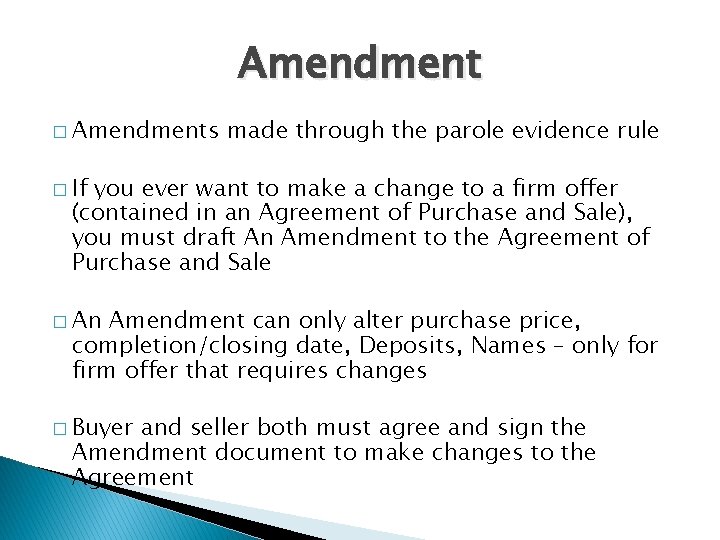 Amendment

□ Amendments made through the parole evidence rule

□ If you ever want to make a change to a firm offer (contained in an Agreement of Purchase and Sale), you must draft An Amendment to the Agreement of Purchase and Sale

□ An Amendment can only alter purchase price, completion/closing date, Deposits, Names – only for firm offer that requires changes

□ Buyer and seller both must agree and sign the Amendment document to make changes to the Agreement